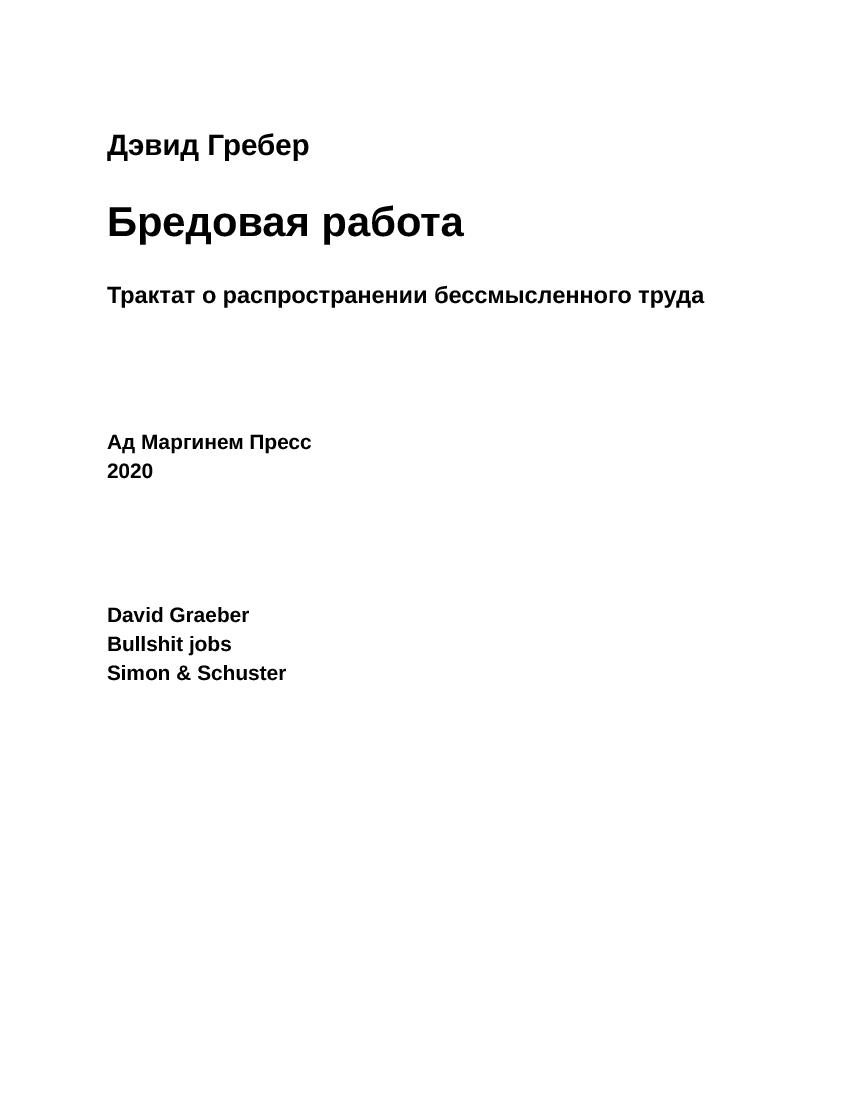 Дэвид Гребер

Бредовая работа

Трактат о распространении бессмысленного труда

Ад Маргинем Пресс
2020

David Graeber
Bullshit jobs
Simon & Schuster